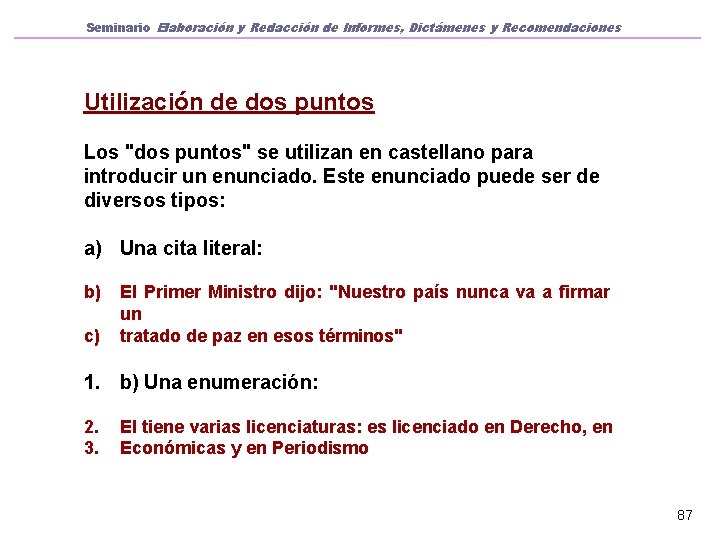 Seminario Elaboración y Redacción de Informes, Dictámenes y Recomendaciones

Utilización de dos puntos

Los "dos puntos" se utilizan en castellano para introducir un enunciado. Este enunciado puede ser de diversos tipos:

a) Una cita literal:

b) El Primer Ministro dijo: "Nuestro país nunca va a firmar un

c) tratado de paz en esos términos"

1. b) Una enumeración:

2. El tiene varias licenciaturas: es licenciado en Derecho, en

3. Económicas y en Periodismo

87